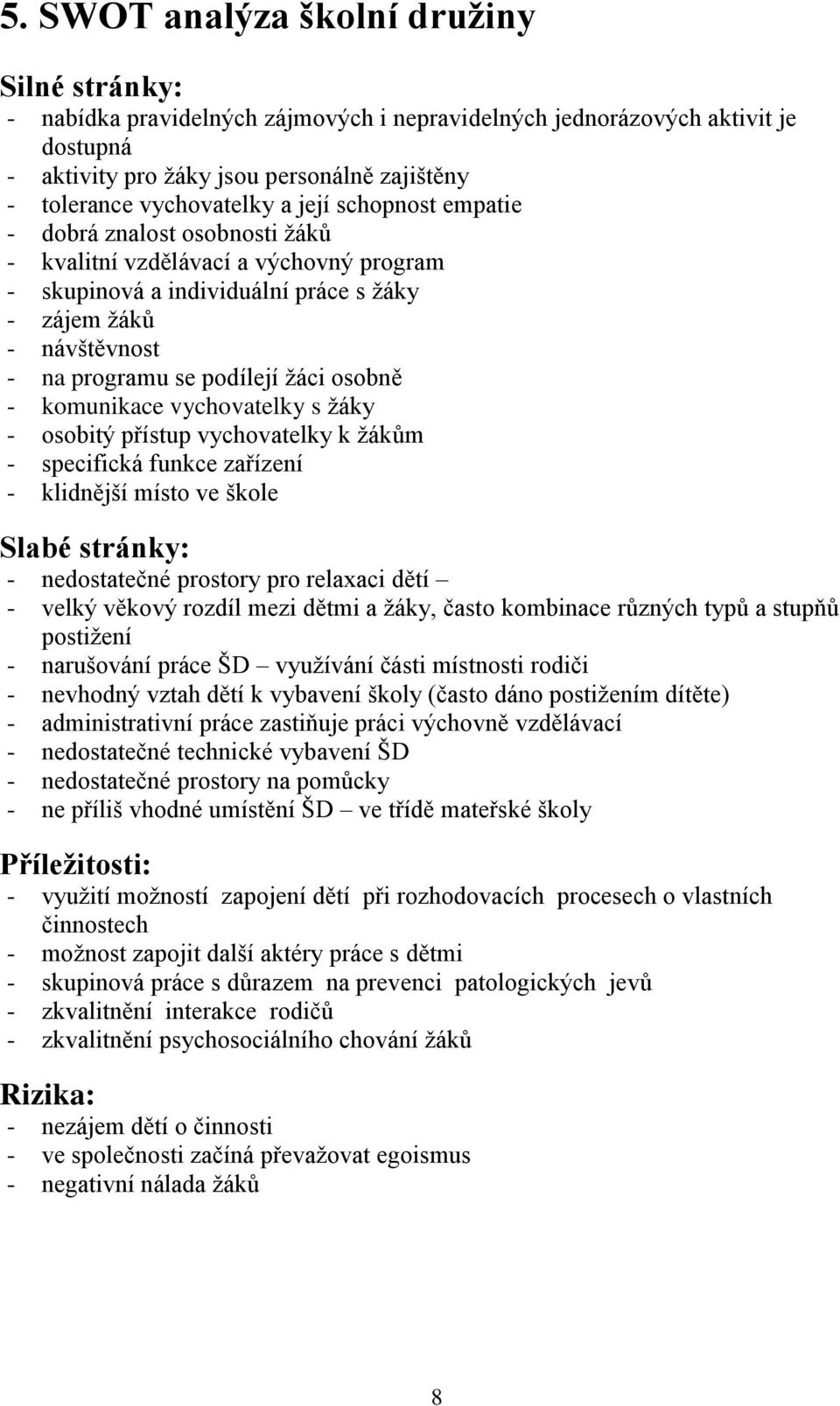 5. SWOT analýza školní družiny

Silné stránky:
- nabídka pravidelných zájmových i nepravidelných jednorázových aktivit je dostupná
- aktivity pro žáky jsou personálně zajištěny
- tolerance vychovatelky a její schopnost empatie
- dobrá znalost osobnosti žáků
- kvalitní vzdělávací a výchovný program
- skupinová a individuální práce s žáky
- zájem žáků
- návštěvnost
- na programu se podílejí žáci osobně
- komunikace vychovatelky s žáky
- osobitý přístup vychovatelky k žákům
- specifická funkce zařízení
- klidnější místo ve škole

Slabé stránky:
- nedostatečné prostory pro relaxaci dětí –
- velký věkový rozdíl mezi dětmi a žáky, často kombinace různých typů a stupňů postižení
- narušování práce ŠD – využívání části místnosti rodiči
- nevhodný vztah dětí k vybavení školy (často dáno postižením dítěte)
- administrativní práce zastiňuje práci výchovně vzdělávací
- nedostatečné technické vybavení ŠD
- nedostatečné prostory na pomůcky
- ne příliš vhodné umístění ŠD – ve třídě mateřské školy

Příležitosti:
- využití možností zapojení dětí při rozhodovacích procesech o vlastních činnostech
- možnost zapojit další aktéry práce s dětmi
- skupinová práce s důrazem na prevenci patologických jevů
- zkvalitnění interakce rodičů
- zkvalitnění psychosociálního chování žáků

Rizika:
- nezájem dětí o činnosti
- ve společnosti začíná převažovat egoismus
- negativní nálada žáků

8